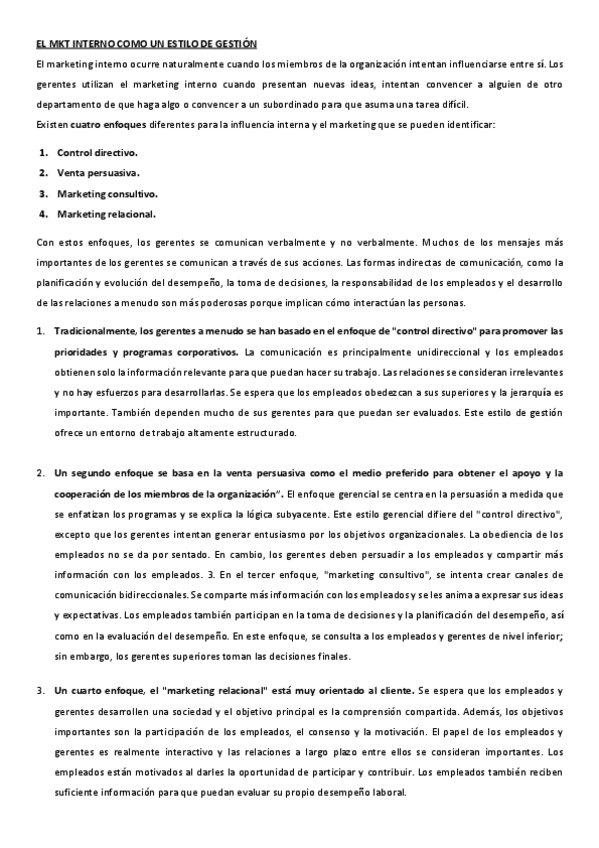 EL MKT INTERNO COMO UN ESTILO DE GESTIÓN

El marketing interno ocurre naturalmente cuando los miembros de la organización intentan influenciarse entre sí. Los gerentes utilizan el marketing interno cuando presentan nuevas ideas, intentan convencer a alguien de otro departamento de que haga algo o convencer a un subordinado para que asuma una tarea difícil.
Existen cuatro enfoques diferentes para la influencia interna y el marketing que se pueden identificar:

1. Control directivo.
2. Venta persuasiva.
3. Marketing consultivo.
4. Marketing relacional.

Con estos enfoques, los gerentes se comunican verbalmente y no verbalmente. Muchos de los mensajes más importantes de los gerentes se comunican a través de sus acciones. Las formas indirectas de comunicación, como la planificación y evolución del desempeño, la toma de decisiones, la responsabilidad de los empleados y el desarrollo de las relaciones a menudo son más poderosas porque implican cómo interactúan las personas.

1. Tradicionalmente, los gerentes a menudo se han basado en el enfoque de "control directivo" para promover las prioridades y programas corporativos. La comunicación es principalmente unidireccional y los empleados obtienen solo la información relevante para que puedan hacer su trabajo. Las relaciones se consideran irrelevantes y no hay esfuerzos para desarrollarlas. Se espera que los empleados obedezcan a sus superiores y la jerarquía es importante. También dependen mucho de sus gerentes para que puedan ser evaluados. Este estilo de gestión ofrece un entorno de trabajo altamente estructurado.

2. Un segundo enfoque se basa en la venta persuasiva como el medio preferido para obtener el apoyo y la cooperación de los miembros de la organización". El enfoque gerencial se centra en la persuasión a medida que se enfatizan los programas y se explica la lógica subyacente. Este estilo gerencial difiere del "control directivo", excepto que los gerentes intentan generar entusiasmo por los objetivos organizacionales. La obediencia de los empleados no se da por sentado. En cambio, los gerentes deben persuadir a los empleados y compartir más información con los empleados. 3. En el tercer enfoque, "marketing consultivo", se intenta crear canales de comunicación bidireccionales. Se comparte más información con los empleados y se les anima a expresar sus ideas y expectativas. Los empleados también participan en la toma de decisiones y la planificación del desempeño, así como en la evaluación del desempeño. En este enfoque, se consulta a los empleados y gerentes de nivel inferior; sin embargo, los gerentes superiores toman las decisiones finales.

3. Un cuarto enfoque, el "marketing relacional" está muy orientado al cliente. Se espera que los empleados y gerentes desarrollen una sociedad y el objetivo principal es la comprensión compartida. Además, los objetivos importantes son la participación de los empleados, el consenso y la motivación. El papel de los empleados y gerentes es realmente interactivo y las relaciones a largo plazo entre ellos se consideran importantes. Los empleados están motivados al darles la oportunidad de participar y contribuir. Los empleados también reciben suficiente información para que puedan evaluar su propio desempeño laboral.